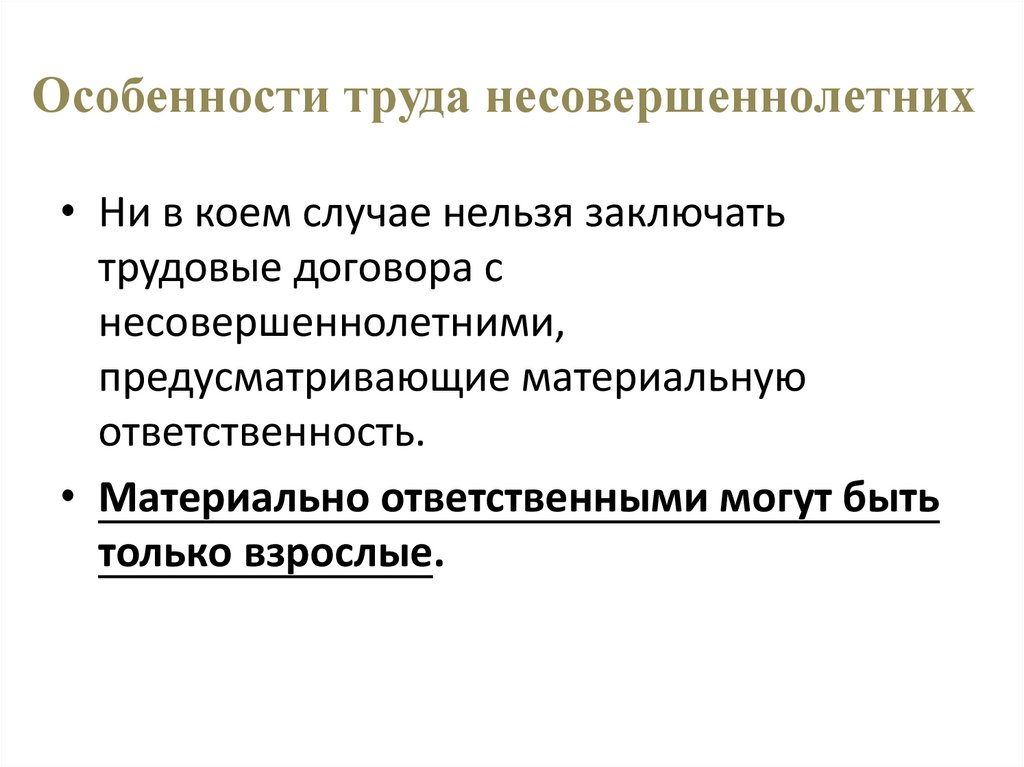 Особенности труда несовершеннолетних

• Ни в коем случае нельзя заключать трудовые договора с несовершеннолетними, предусматривающие материальную ответственность.

• Материально ответственными могут быть только взрослые.